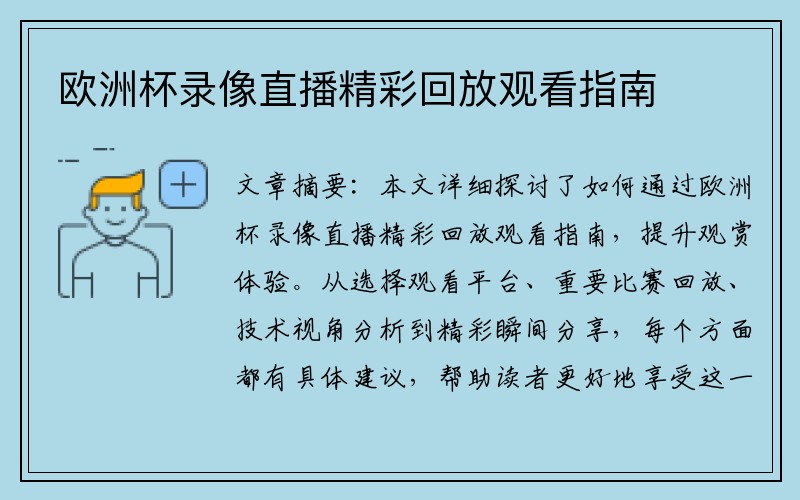 欧洲杯录像直播精彩回放观看指南

文章摘要：本文详细探讨了如何通过欧洲杯录像直播精彩回放观看指南，提升观赏体验。从选择观看平台、重要比赛回放、技术视角分析到精彩瞬间分享，每个方面都有具体建议，帮助读者更好地享受这一